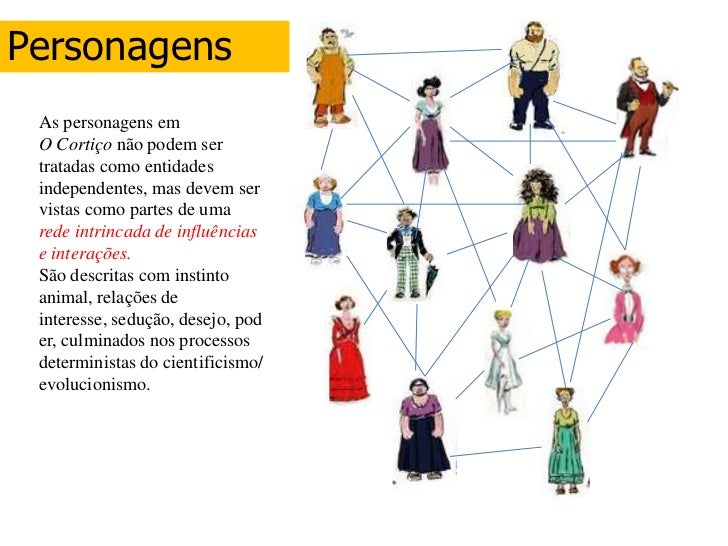 Personagens

As personagens em O Cortiço não podem ser tratadas como entidades independentes, mas devem ser vistas como partes de uma rede intrincada de influências e interações.

São descritas com instinto animal, relações de interesse, sedução, desejo, pod er, culminados nos processos deterministas do cientificismo/ evolucionismo.